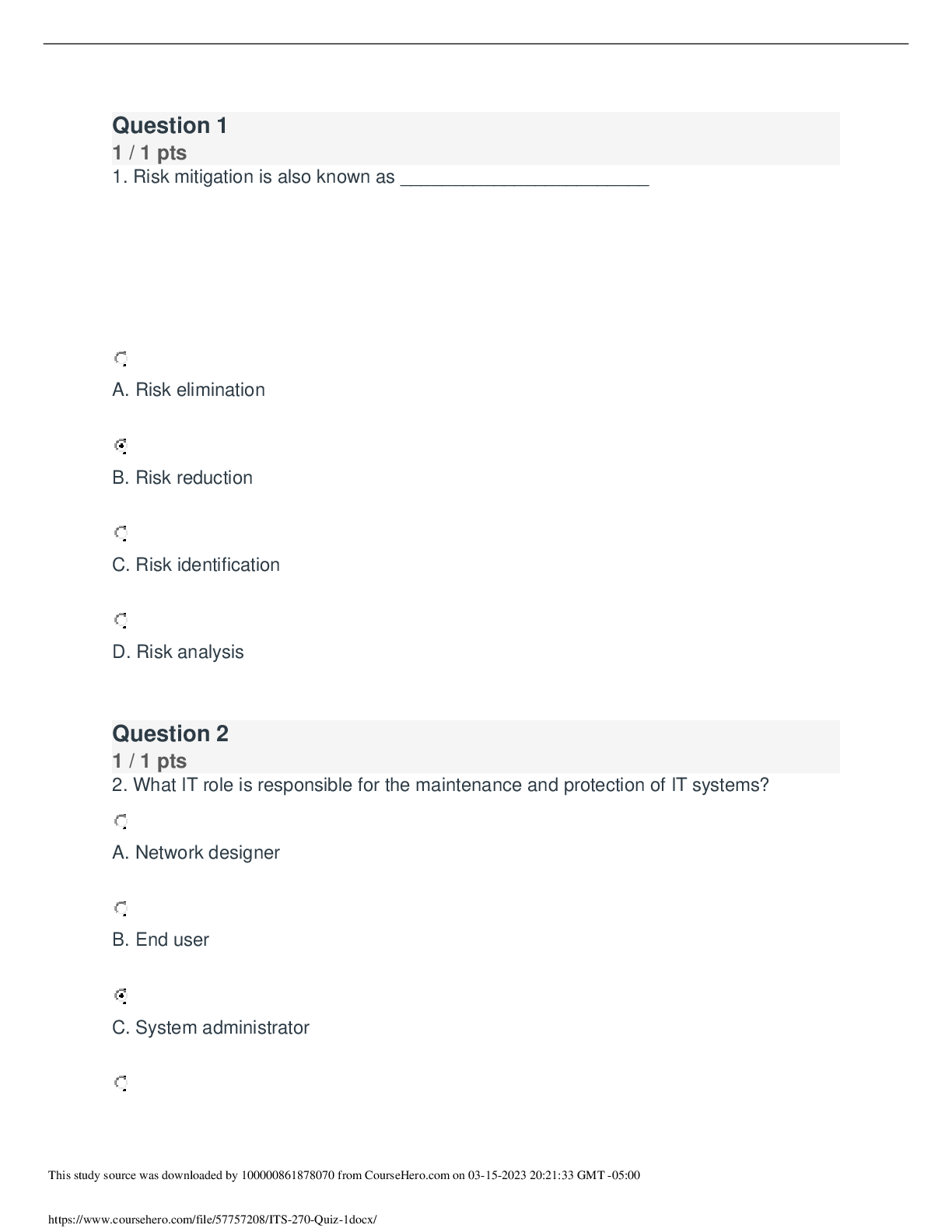 Question 1
1 / 1 pts
1. Risk mitigation is also known as ____

A. Risk elimination

B. Risk reduction

C. Risk identification

D. Risk analysis

Question 2
1 / 1 pts
2. What IT role is responsible for the maintenance and protection of IT systems?

A. Network designer

B. End user

C. System administrator

This study source was downloaded by 100000861878070 from CourseHero.com on 03-15-2023 20:21:33 GMT -05:00

https://www.coursehero.com/file/57757208/ITS-270-Quiz-1docx/